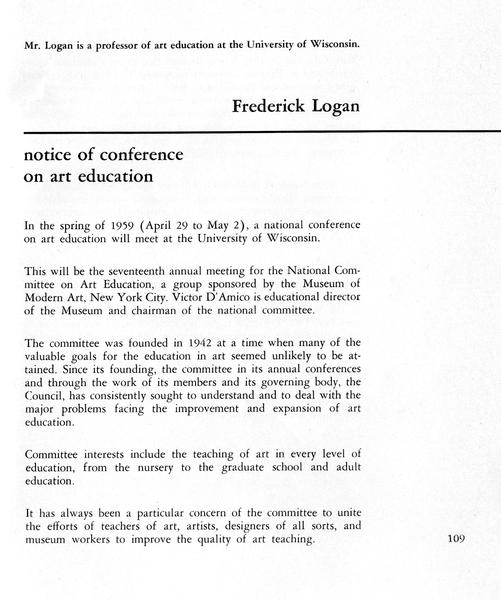 Mr. Logan is a professor of art education at the University of Wisconsin.

Frederick Logan

notice of conference on art education

In the spring of 1959 (April 29 to May 2), a national conference on art education will meet at the University of Wisconsin.

This will be the seventeenth annual meeting for the National Committee on Art Education, a group sponsored by the Museum of Modern Art, New York City. Victor D'Amico is educational director of the Museum and chairman of the national committee.

The committee was founded in 1942 at a time when many of the valuable goals for the education in art seemed unlikely to be attained. Since its founding, the committee in its annual conferences and through the work of its members and its governing body, the Council, has consistently sought to understand and to deal with the major problems facing the improvement and expansion of art education.

Committee interests include the teaching of art in every level of education, from the nursery to the graduate school and adult education.

It has always been a particular concern of the committee to unite the efforts of teachers of art, artists, designers of all sorts, and museum workers to improve the quality of art teaching.

109